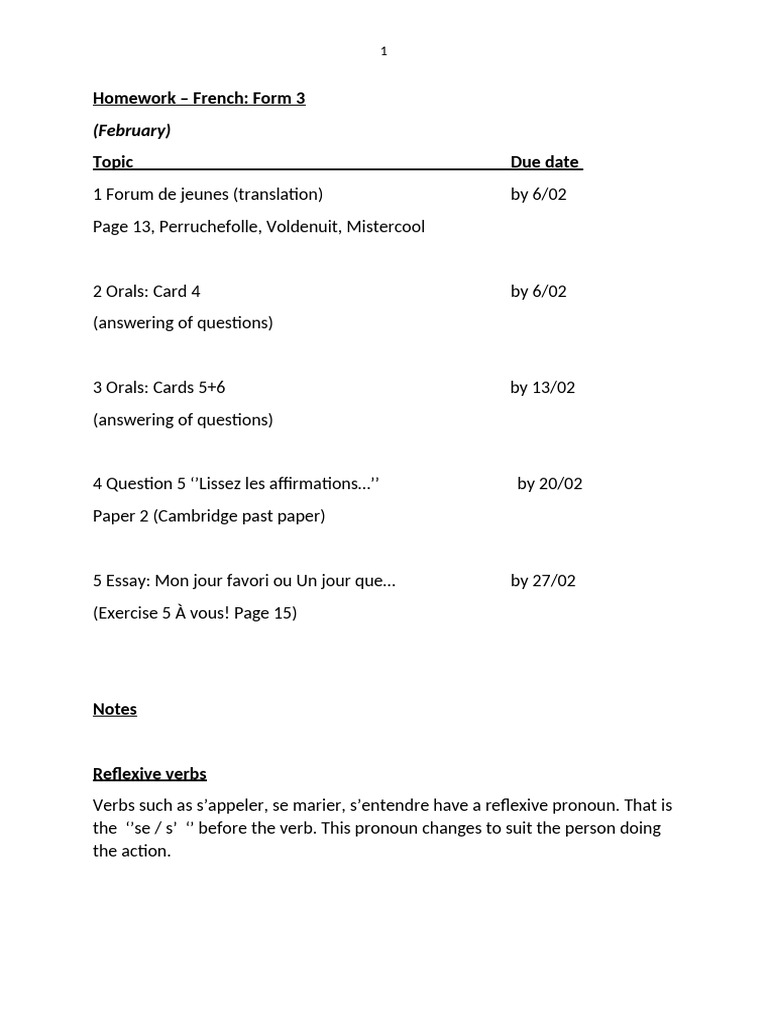 1

Homework – French: Form 3

(February)

Topic Due date

1 Forum de jeunes (translation) by 6/02

Page 13, Perruchefolle, Voldenuit, Mistercool

2 Orals: Card 4 by 6/02

(answering of questions)

3 Orals: Cards 5+6 by 13/02

(answering of questions)

4 Question 5 ''Lissez les affirmations…'' by 20/02

Paper 2 (Cambridge past paper)

5 Essay: Mon jour favori ou Un jour que… by 27/02

(Exercise 5 À vous! Page 15)

Notes

Reflexive verbs

Verbs such as s'appeler, se marier, s'entendre have a reflexive pronoun. That is the ''se / s' '' before the verb. This pronoun changes to suit the person doing the action.